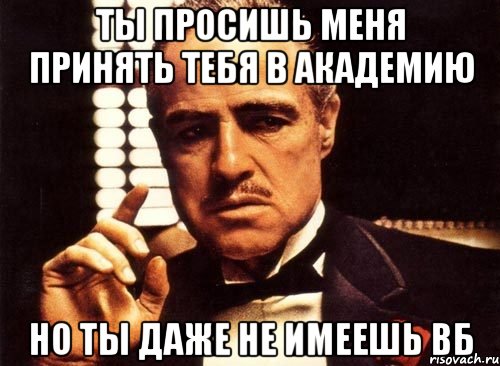 ТЫ ПРОСИШЬ МЕНЯ ПРИНЯТЬ ТЕБЯ В АКАДЕМИЮ

НО ТЫ ДАЖЕ НЕ ИМЕЕШЬ ВБ

risovach.ru